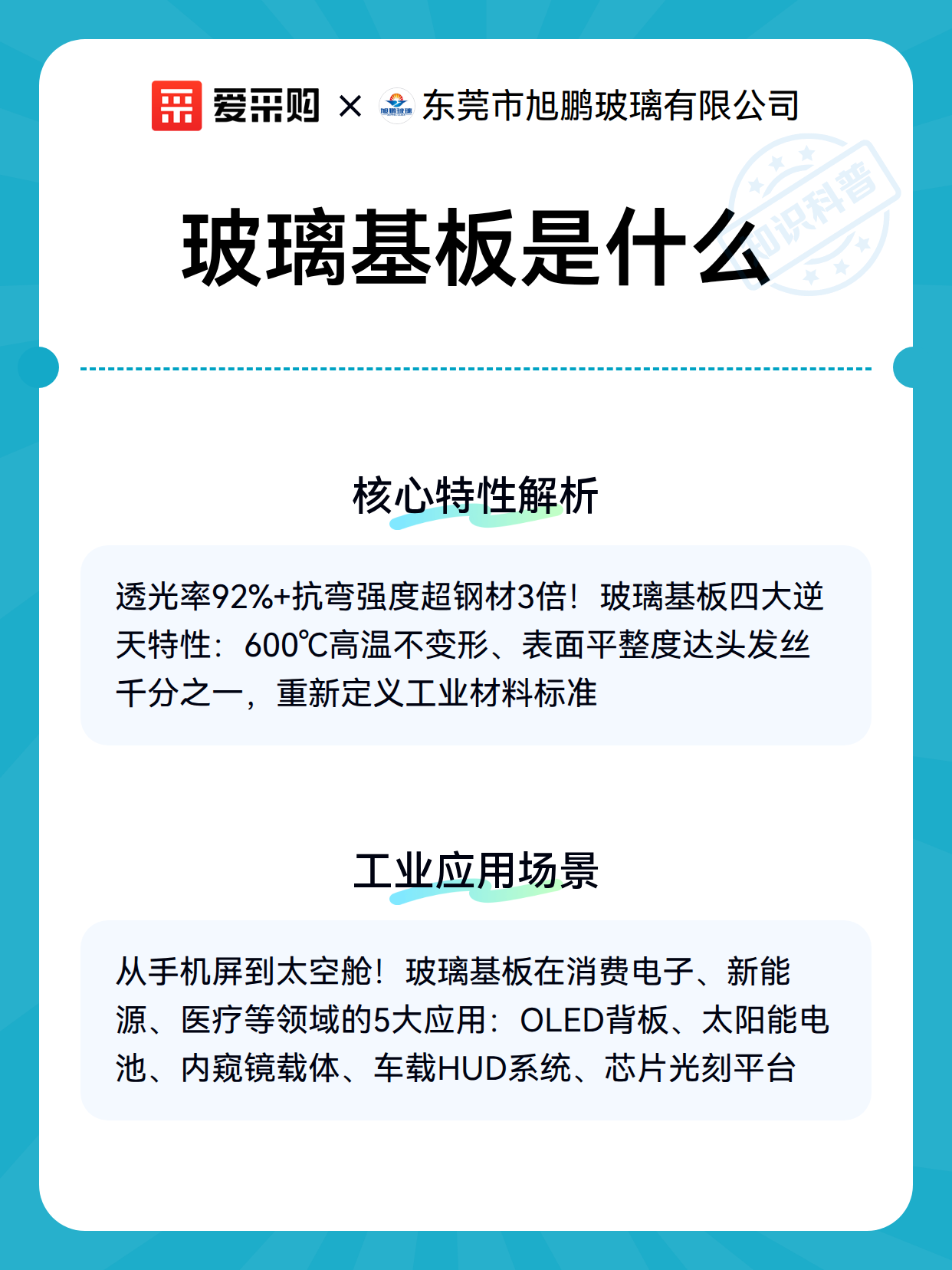 爱采购 × 旭鹏玻璃 东莞市旭鹏玻璃有限公司

知识科普

玻璃基板是什么

核心特性解析

透光率92%+抗弯强度超钢材3倍！玻璃基板四大逆天特性：600℃高温不变形、表面平整度达头发丝千分之一，重新定义工业材料标准

工业应用场景

从手机屏到太空舱！玻璃基板在消费电子、新能源、医疗等领域的5大应用：OLED背板、太阳能电池、内窥镜载体、车载HUD系统、芯片光刻平台